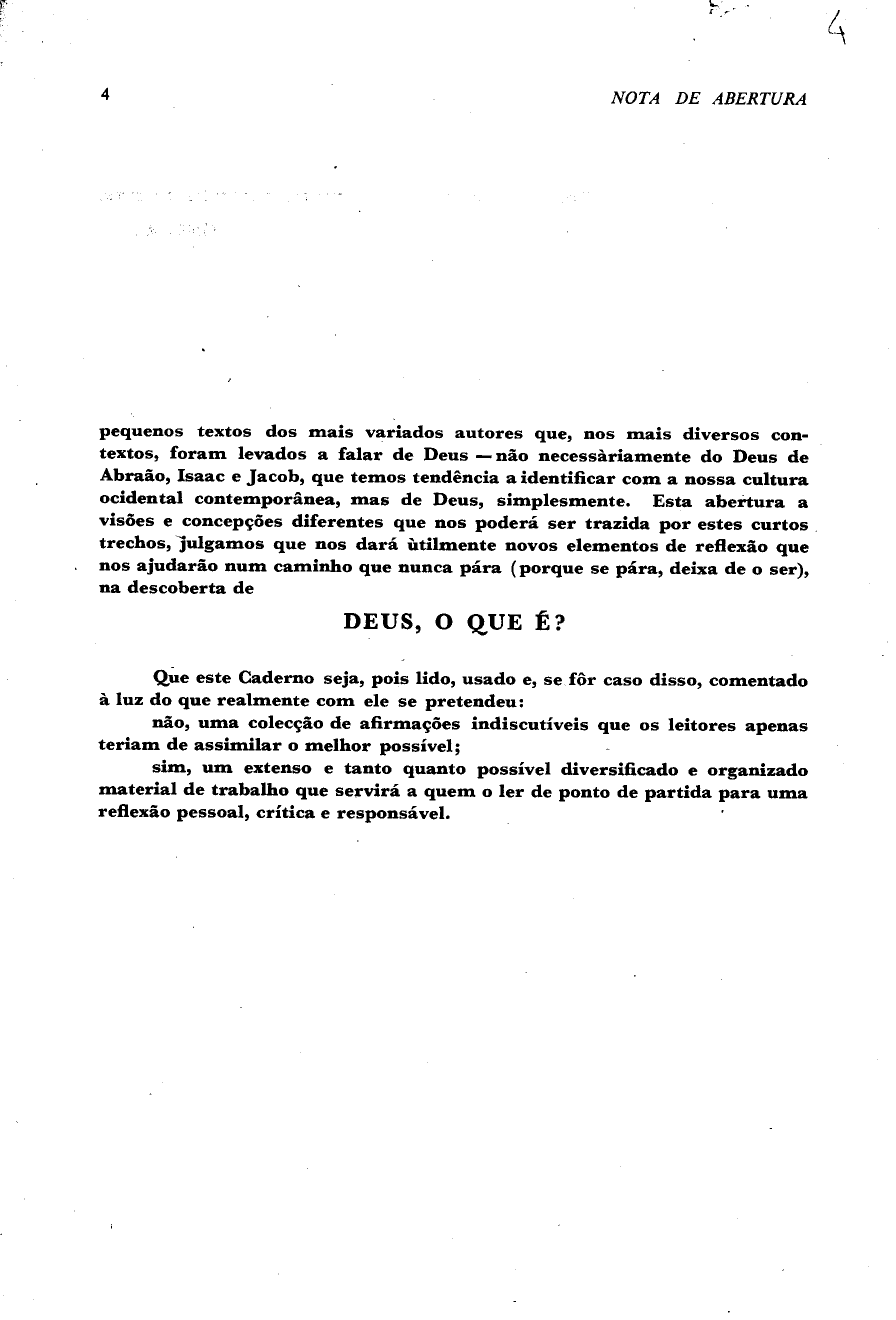 4

4 NOTA DE ABERTURA

pequenos textos dos mais variados autores que, nos mais diversos contextos, foram levados a falar de Deus — não necessàriamente do Deus de Abraão, Isaac e Jacob, que temos tendência a identificar com a nossa cultura ocidental contemporânea, mas de Deus, simplesmente. Esta abertura a visões e concepções diferentes que nos poderá ser trazida por estes curtos trechos, julgamos que nos dará ùtilmente novos elementos de reflexão que nos ajudarão num caminho que nunca pára (porque se pára, deixa de o ser), na descoberta de

DEUS, O QUE É?

Que este Caderno seja, pois lido, usado e, se fôr caso disso, comentado à luz do que realmente com ele se pretendeu:

não, uma colecção de afirmações indiscutíveis que os leitores apenas teriam de assimilar o melhor possível;

sim, um extenso e tanto quanto possível diversificado e organizado material de trabalho que servirá a quem o ler de ponto de partida para uma reflexão pessoal, crítica e responsável.